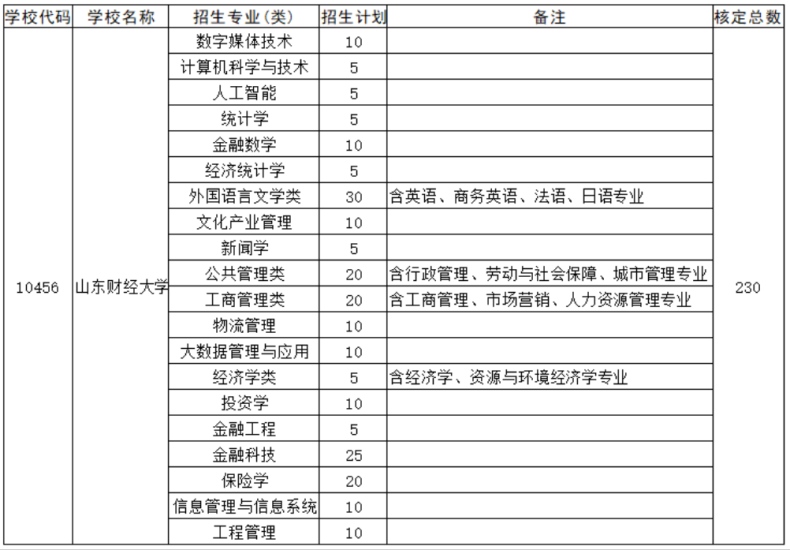 | 学校代码 | 学校名称 | 招生专业（类） | 招生计划 | 备注 | 核定总数 |
|---|---|---|---|---|---|
| 10456 | 山东财经大学 | 数字媒体技术 | 10 |  | 230 |
| | | 计算机科学与技术 | 5 | | |
| | | 人工智能 | 5 | | |
| | | 统计学 | 5 | | |
| | | 金融数学 | 10 | | |
| | | 经济统计学 | 5 | | |
| | | 外国语言文学类 | 30 | 含英语、商务英语、法语、日语专业 | |
| | | 文化产业管理 | 10 | | |
| | | 新闻学 | 5 | | |
| | | 公共管理类 | 20 | 含行政管理、劳动与社会保障、城市管理专业 | |
| | | 工商管理类 | 20 | 含工商管理、市场营销、人力资源管理专业 | |
| | | 物流管理 | 10 | | |
| | | 大数据管理与应用 | 10 | | |
| | | 经济学类 | 5 | 含经济学、资源与环境经济学专业 | |
| | | 投资学 | 10 | | |
| | | 金融工程 | 5 | | |
| | | 金融科技 | 25 | | |
| | | 保险学 | 20 | | |
| | | 信息管理与信息系统 | 10 | | |
| | | 工程管理 | 10 | | |